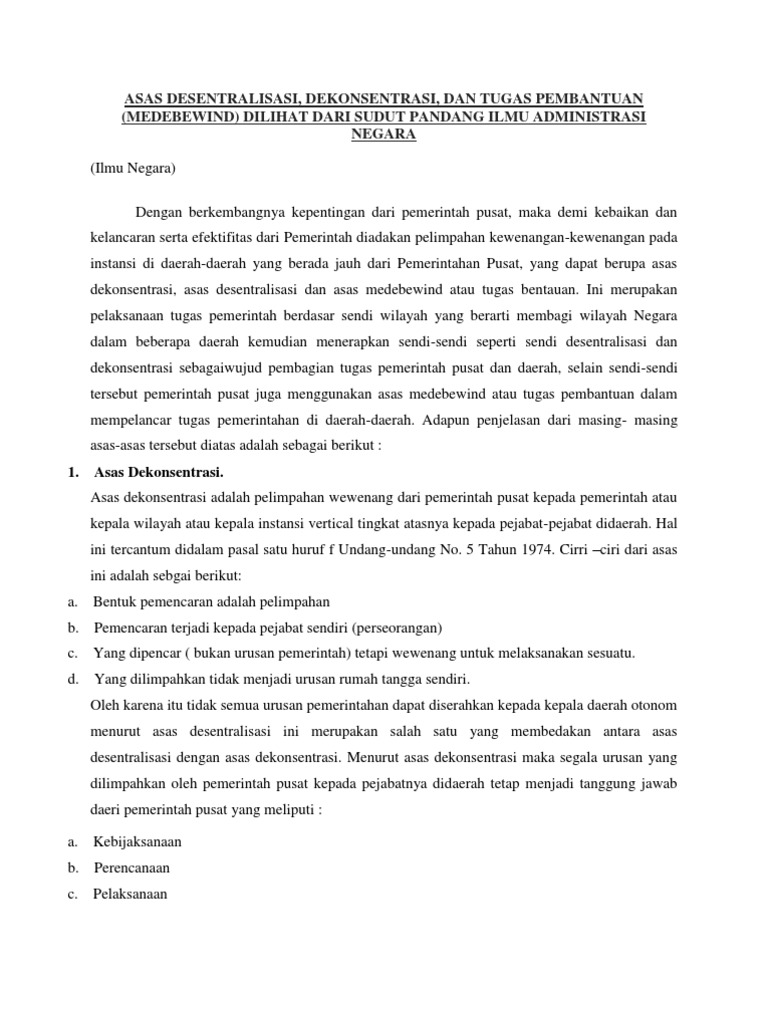 ASAS DESENTRALISASI, DEKONSENTRASI, DAN TUGAS PEMBANTUAN (MEDEBEWIND) DILIHAT DARI SUDUT PANDANG ILMU ADMINISTRASI NEGARA

(Ilmu Negara)

Dengan berkembangnya kepentingan dari pemerintah pusat, maka demi kebaikan dan kelancaran serta efektifitas dari Pemerintah diadakan pelimpahan kewenangan-kewenangan pada instansi di daerah-daerah yang berada jauh dari Pemerintahan Pusat, yang dapat berupa asas dekonsentrasi, asas desentralisasi dan asas medebewind atau tugas bentauan. Ini merupakan pelaksanaan tugas pemerintah berdasar sendi wilayah yang berarti membagi wilayah Negara dalam beberapa daerah kemudian menerapkan sendi-sendi seperti sendi desentralisasi dan dekonsentrasi sebagaiwujud pembagian tugas pemerintah pusat dan daerah, selain sendi-sendi tersebut pemerintah pusat juga menggunakan asas medebewind atau tugas pembantuan dalam mempelancar tugas pemerintahan di daerah-daerah. Adapun penjelasan dari masing- masing asas-asas tersebut diatas adalah sebagai berikut :

1. Asas Dekonsentrasi.

Asas dekonsentrasi adalah pelimpahan wewenang dari pemerintah pusat kepada pemerintah atau kepala wilayah atau kepala instansi vertical tingkat atasnya kepada pejabat-pejabat didaerah. Hal ini tercantum didalam pasal satu huruf f Undang-undang No. 5 Tahun 1974. Cirri –ciri dari asas ini adalah sebgai berikut:

a. Bentuk pemencaran adalah pelimpahan
b. Pemencaran terjadi kepada pejabat sendiri (perseorangan)
c. Yang dipencar ( bukan urusan pemerintah) tetapi wewenang untuk melaksanakan sesuatu.
d. Yang dilimpahkan tidak menjadi urusan rumah tangga sendiri.

Oleh karena itu tidak semua urusan pemerintahan dapat diserahkan kepada kepala daerah otonom menurut asas desentralisasi ini merupakan salah satu yang membedakan antara asas desentralisasi dengan asas dekonsentrasi. Menurut asas dekonsentrasi maka segala urusan yang dilimpahkan oleh pemerintah pusat kepada pejabatnya didaerah tetap menjadi tanggung jawab daeri pemerintah pusat yang meliputi :

a. Kebijaksanaan
b. Perencanaan
c. Pelaksanaan